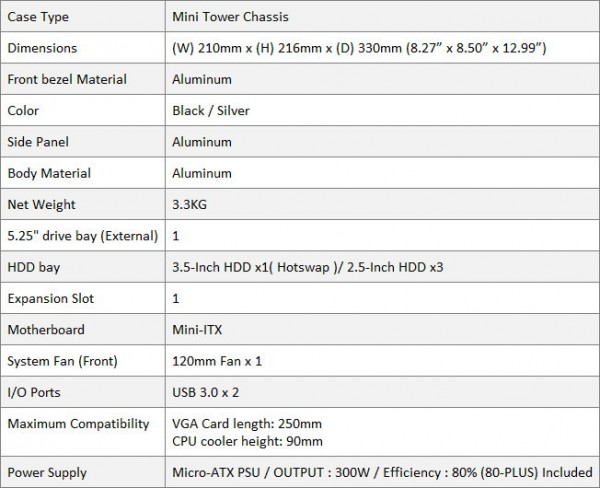 | Case Type | Mini Tower Chassis |
|---|---|
| Dimensions | (W) 210mm x (H) 216mm x (D) 330mm (8.27” x 8.50” x 12.99”) |
| Front bezel Material | Aluminum |
| Color | Black / Silver |
| Side Panel | Aluminum |
| Body Material | Aluminum |
| Net Weight | 3.3KG |
| 5.25" drive bay (External) | 1 |
| HDD bay | 3.5-Inch HDD x1( Hotswap )/ 2.5-Inch HDD x3 |
| Expansion Slot | 1 |
| Motherboard | Mini-ITX |
| System Fan (Front) | 120mm Fan x 1 |
| I/O Ports | USB 3.0 x 2 |
| Maximum Compatibility | VGA Card length: 250mm CPU cooler height: 90mm |
| Power Supply | Micro-ATX PSU / OUTPUT : 300W / Efficiency : 80% (80-PLUS) Included |